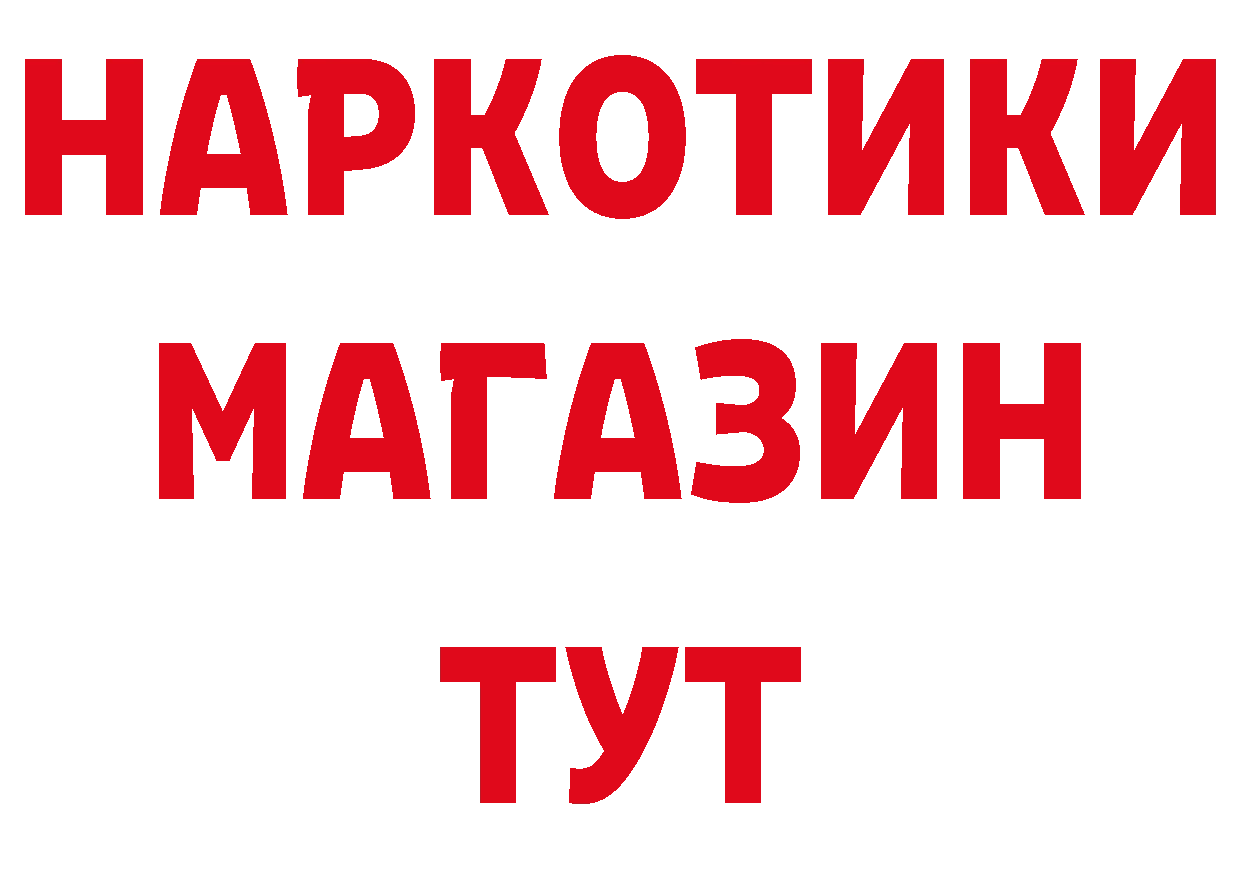 НАРКОТИКИ
МАГАЗИН
ТУТ